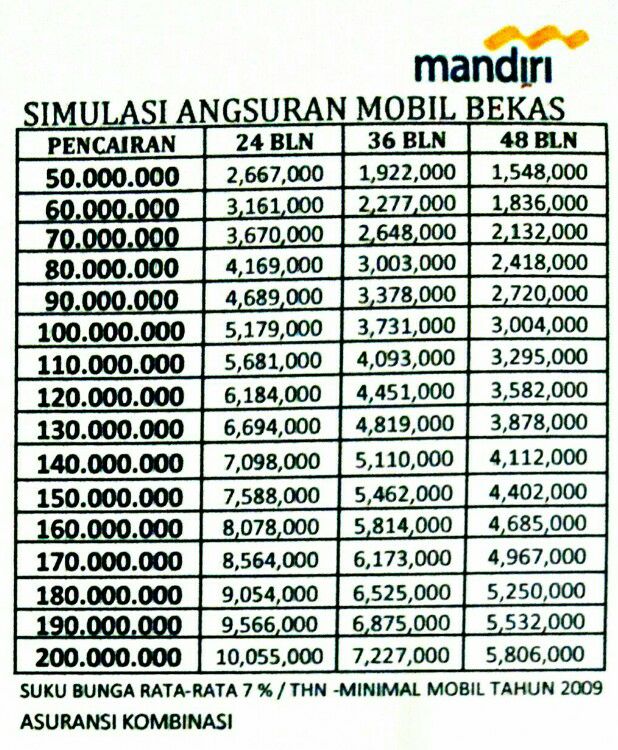 mandiri

SIMULASI ANGSURAN MOBIL BEKAS

| PENCAIRAN | 24 BLN | 36 BLN | 48 BLN |
|---|---|---|---|
| 50.000.000 | 2,667,000 | 1,922,000 | 1,548,000 |
| 60.000.000 | 3,161,000 | 2,277,000 | 1,836,000 |
| 70.000.000 | 3,670,000 | 2,648,000 | 2,132,000 |
| 80.000.000 | 4,169,000 | 3,003,000 | 2,418,000 |
| 90.000.000 | 4,689,000 | 3,378,000 | 2,720,000 |
| 100.000.000 | 5,179,000 | 3,731,000 | 3,004,000 |
| 110.000.000 | 5,681,000 | 4,093,000 | 3,295,000 |
| 120.000.000 | 6,184,000 | 4,451,000 | 3,582,000 |
| 130.000.000 | 6,694,000 | 4,819,000 | 3,878,000 |
| 140.000.000 | 7,098,000 | 5,110,000 | 4,112,000 |
| 150.000.000 | 7,588,000 | 5,462,000 | 4,402,000 |
| 160.000.000 | 8,078,000 | 5,814,000 | 4,685,000 |
| 170.000.000 | 8,564,000 | 6,173,000 | 4,967,000 |
| 180.000.000 | 9,054,000 | 6,525,000 | 5,250,000 |
| 190.000.000 | 9,566,000 | 6,875,000 | 5,532,000 |
| 200.000.000 | 10,055,000 | 7,227,000 | 5,806,000 |

SUKU BUNGA RATA-RATA 7 % / THN -MINIMAL MOBIL TAHUN 2009

ASURANSI KOMBINASI